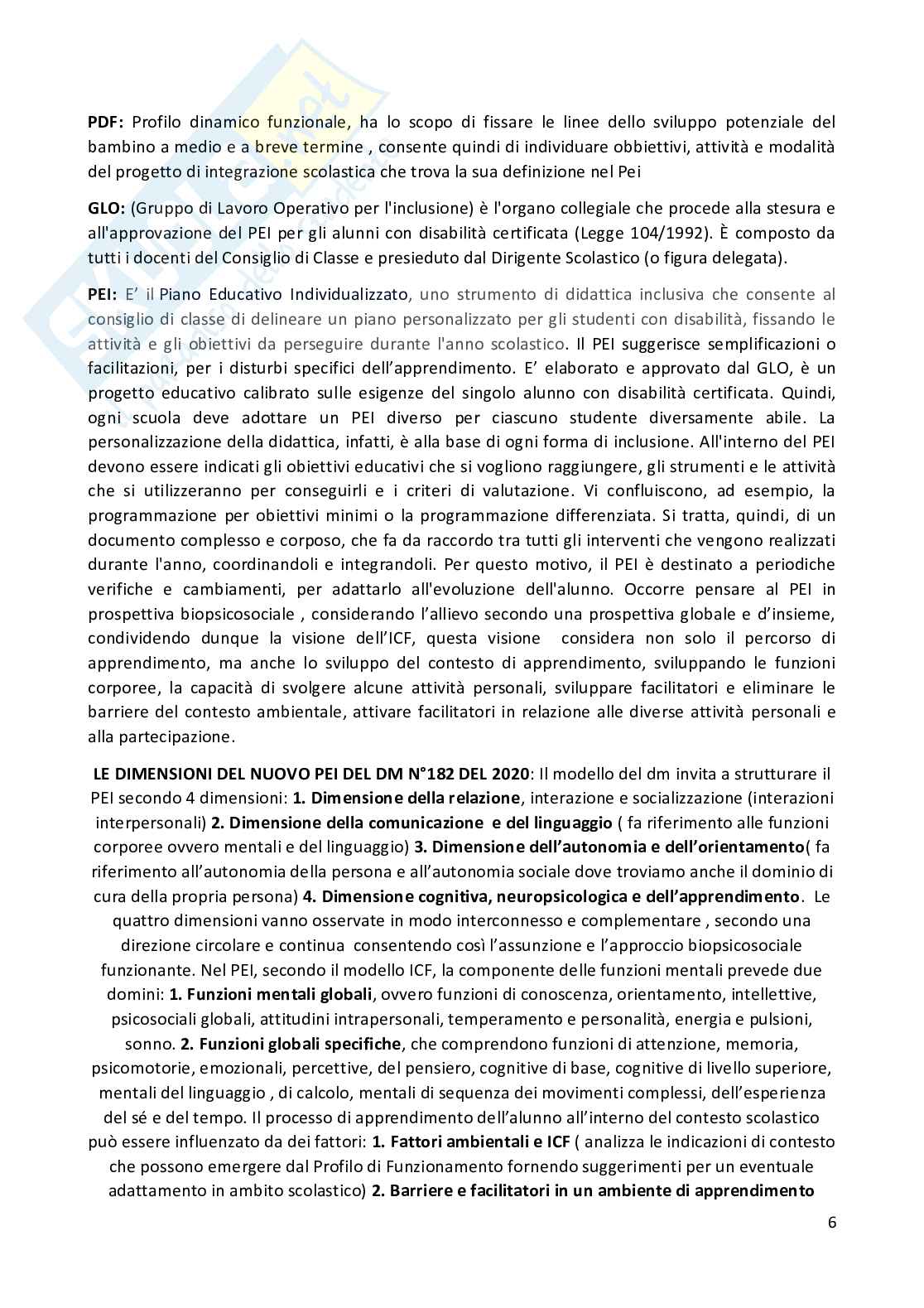 PDF: Profilo dinamico funzionale, ha lo scopo di fissare le linee dello sviluppo potenziale del bambino a medio e a breve termine , consente quindi di individuare obbiettivi, attività e modalità del progetto di integrazione scolastica che trova la sua definizione nel Pei

GLO: (Gruppo di Lavoro Operativo per l'inclusione) è l'organo collegiale che procede alla stesura e all'approvazione del PEI per gli alunni con disabilità certificata (Legge 104/1992). È composto da tutti i docenti del Consiglio di Classe e presieduto dal Dirigente Scolastico (o figura delegata).

PEI: E' il Piano Educativo Individualizzato, uno strumento di didattica inclusiva che consente al consiglio di classe di delineare un piano personalizzato per gli studenti con disabilità, fissando le attività e gli obiettivi da perseguire durante l'anno scolastico. Il PEI suggerisce semplificazioni o facilitazioni, per i disturbi specifici dell'apprendimento. E' elaborato e approvato dal GLO, è un progetto educativo calibrato sulle esigenze del singolo alunno con disabilità certificata. Quindi, ogni scuola deve adottare un PEI diverso per ciascuno studente diversamente abile. La personalizzazione della didattica, infatti, è alla base di ogni forma di inclusione. All'interno del PEI devono essere indicati gli obiettivi educativi che si vogliono raggiungere, gli strumenti e le attività che si utilizzeranno per conseguirli e i criteri di valutazione. Vi confluiscono, ad esempio, la programmazione per obiettivi minimi o la programmazione differenziata. Si tratta, quindi, di un documento complesso e corposo, che fa da raccordo tra tutti gli interventi che vengono realizzati durante l'anno, coordinandoli e integrandoli. Per questo motivo, il PEI è destinato a periodiche verifiche e cambiamenti, per adattarlo all'evoluzione dell'alunno. Occorre pensare al PEI in prospettiva biopsicosociale , considerando l'allievo secondo una prospettiva globale e d'insieme, condividendo dunque la visione dell'ICF, questa visione considera non solo il percorso di apprendimento, ma anche lo sviluppo del contesto di apprendimento, sviluppando le funzioni corporee, la capacità di svolgere alcune attività personali, sviluppare facilitatori e eliminare le barriere del contesto ambientale, attivare facilitatori in relazione alle diverse attività personali e alla partecipazione.

LE DIMENSIONI DEL NUOVO PEI DEL DM N°182 DEL 2020: Il modello del dm invita a strutturare il PEI secondo 4 dimensioni: 1. Dimensione della relazione, interazione e socializzazione (interazioni interpersonali) 2. Dimensione della comunicazione e del linguaggio ( fa riferimento alle funzioni corporee ovvero mentali e del linguaggio) 3. Dimensione dell'autonomia e dell'orientamento( fa riferimento all'autonomia della persona e all'autonomia sociale dove troviamo anche il dominio di cura della propria persona) 4. Dimensione cognitiva, neuropsicologica e dell'apprendimento. Le quattro dimensioni vanno osservate in modo interconnesso e complementare , secondo una direzione circolare e continua consentendo così l'assunzione e l'approccio biopsicosociale funzionante. Nel PEI, secondo il modello ICF, la componente delle funzioni mentali prevede due domini: 1. Funzioni mentali globali, ovvero funzioni di conoscenza, orientamento, intellettive, psicosociali globali, attitudini intrapersonali, temperamento e personalità, energia e pulsioni, sonno. 2. Funzioni globali specifiche, che comprendono funzioni di attenzione, memoria, psicomotorie, emozionali, percettive, del pensiero, cognitive di base, cognitive di livello superiore, mentali del linguaggio , di calcolo, mentali di sequenza dei movimenti complessi, dell'esperienza del sé e del tempo. Il processo di apprendimento dell'alunno all'interno del contesto scolastico può essere influenzato da dei fattori: 1. Fattori ambientali e ICF ( analizza le indicazioni di contesto che possono emergere dal Profilo di Funzionamento fornendo suggerimenti per un eventuale adattamento in ambito scolastico) 2. Barriere e facilitatori in un ambiente di apprendimento

6